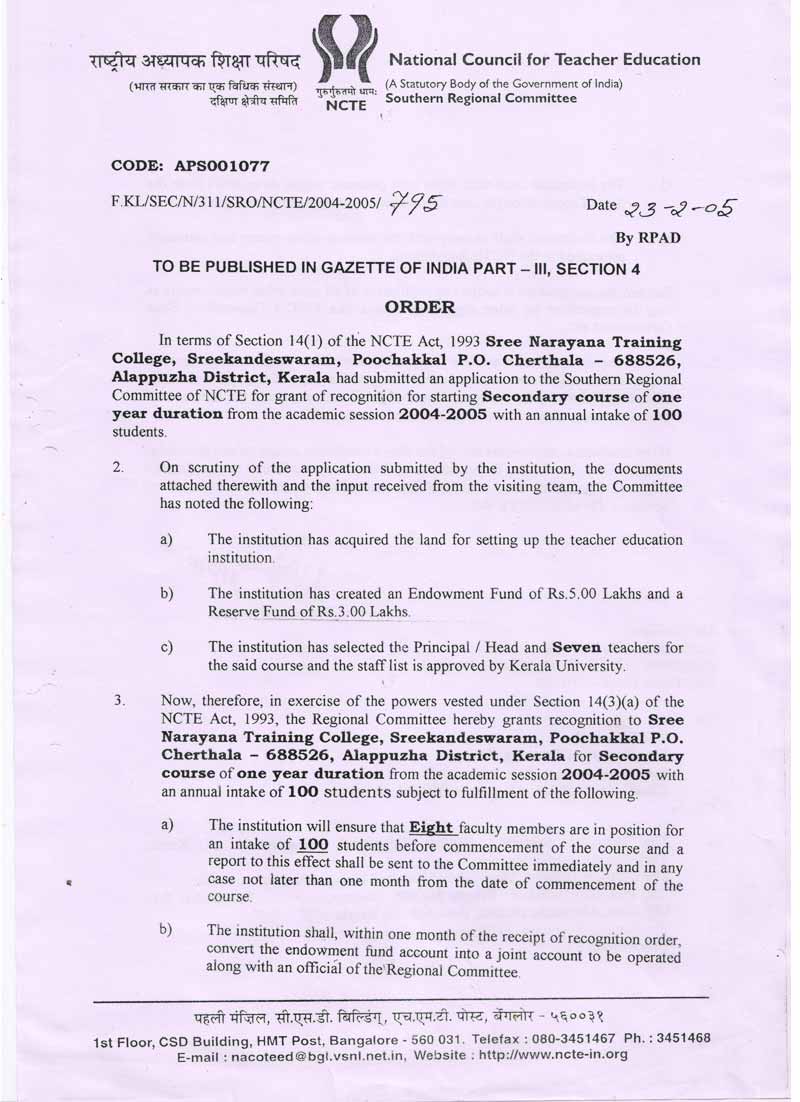 राष्ट्रीय अध्यापक शिक्षा परिषद
(भारत सरकार का एक विधिक संस्थान)
दक्षिण क्षेत्रीय समिति

गुरुर्गुरुतमो धामः
NCTE

National Council for Teacher Education
(A Statutory Body of the Government of India)
Southern Regional Committee

CODE: APS001077

F.KL/SEC/N/311/SRO/NCTE/2004-2005/ 795

Date 23-2-05

By RPAD

TO BE PUBLISHED IN GAZETTE OF INDIA PART – III, SECTION 4

ORDER

In terms of Section 14(1) of the NCTE Act, 1993 Sree Narayana Training College, Sreekandeswaram, Poochakkal P.O. Cherthala – 688526, Alappuzha District, Kerala had submitted an application to the Southern Regional Committee of NCTE for grant of recognition for starting Secondary course of one year duration from the academic session 2004-2005 with an annual intake of 100 students.

2. On scrutiny of the application submitted by the institution, the documents attached therewith and the input received from the visiting team, the Committee has noted the following:

a) The institution has acquired the land for setting up the teacher education institution.

b) The institution has created an Endowment Fund of Rs.5.00 Lakhs and a Reserve Fund of Rs.3.00 Lakhs.

c) The institution has selected the Principal / Head and Seven teachers for the said course and the staff list is approved by Kerala University.

3. Now, therefore, in exercise of the powers vested under Section 14(3)(a) of the NCTE Act, 1993, the Regional Committee hereby grants recognition to Sree Narayana Training College, Sreekandeswaram, Poochakkal P.O. Cherthala – 688526, Alappuzha District, Kerala for Secondary course of one year duration from the academic session 2004-2005 with an annual intake of 100 students subject to fulfillment of the following.

a) The institution will ensure that Eight faculty members are in position for an intake of 100 students before commencement of the course and a report to this effect shall be sent to the Committee immediately and in any case not later than one month from the date of commencement of the course.

b) The institution shall, within one month of the receipt of recognition order, convert the endowment fund account into a joint account to be operated along with an official of the Regional Committee.

पहली मंज़िल, सी.एस.डी. बिल्डिंग, एच.एम.टी. पोस्ट, बेंगलोर - ५६००३१
1st Floor, CSD Building, HMT Post, Bangalore - 560 031. Telefax : 080-3451467 Ph. : 3451468
E-mail : nacoteed@bgl.vsnl.net.in, Website : http://www.ncte-in.org